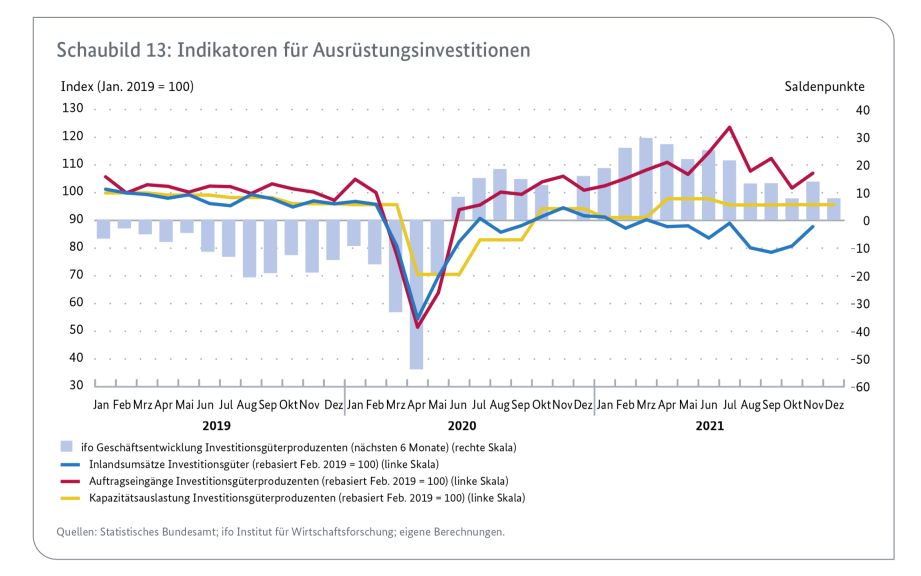 Schaubild 13: Indikatoren für Ausrüstungsinvestitionen

Index (Jan. 2019 = 100)

Saldenpunkte

130
120
110
100
90
80
70
60
50
40
30

40
30
20
10
0
-10
-20
-30
-40
-50
-60

Jan Feb Mrz Apr Mai Jun Jul Aug Sep Okt Nov Dez Jan Feb Mrz Apr Mai Jun Jul Aug Sep Okt Nov Dez Jan Feb Mrz Apr Mai Jun Jul Aug Sep Okt Nov Dez

2019 2020 2021

ifo Geschäftsentwicklung Investitionsgüterproduzenten (nächsten 6 Monate) (rechte Skala)
Inlandsumsätze Investitionsgüter (rebasiert Feb. 2019 = 100) (linke Skala)
Auftragseingänge Investitionsgüterproduzenten (rebasiert Feb. 2019 = 100) (linke Skala)
Kapazitätsauslastung Investitionsgüterproduzenten (rebasiert Feb. 2019 = 100) (linke Skala)

Quellen: Statistisches Bundesamt; ifo Institut für Wirtschaftsforschung; eigene Berechnungen.